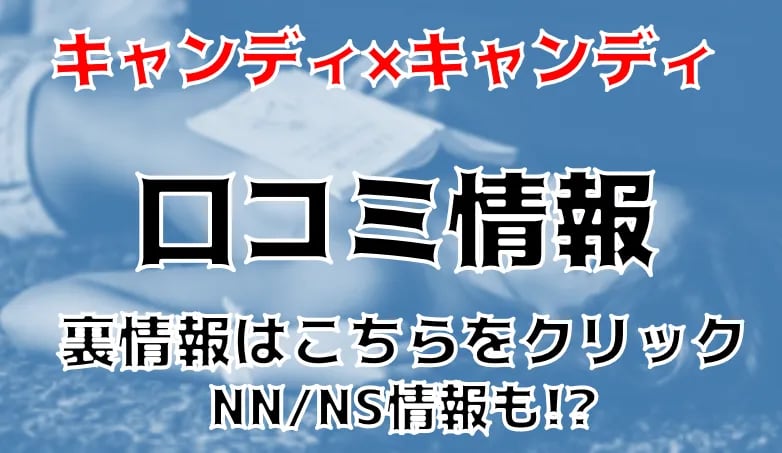 キャンディ×キャンディ

口コミ情報

裏情報はこちらをクリック
NN/NS情報も!?